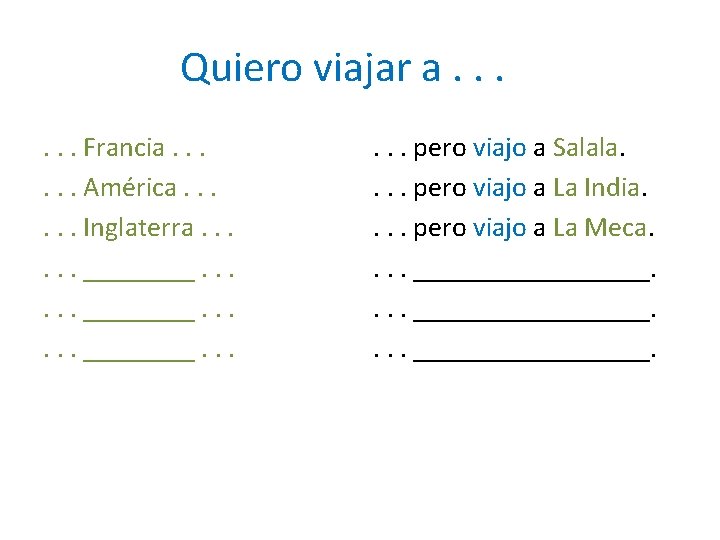 Quiero viajar a . . .

. . . Francia . . .
. . . América . . .
. . . Inglaterra . . .
. . . ________ . . .
. . . ________ . . .
. . . ________ . . .

. . . pero viajo a Salala.
. . . pero viajo a La India.
. . . pero viajo a La Meca.
. . . _________________.
. . . _________________.
. . . _________________.